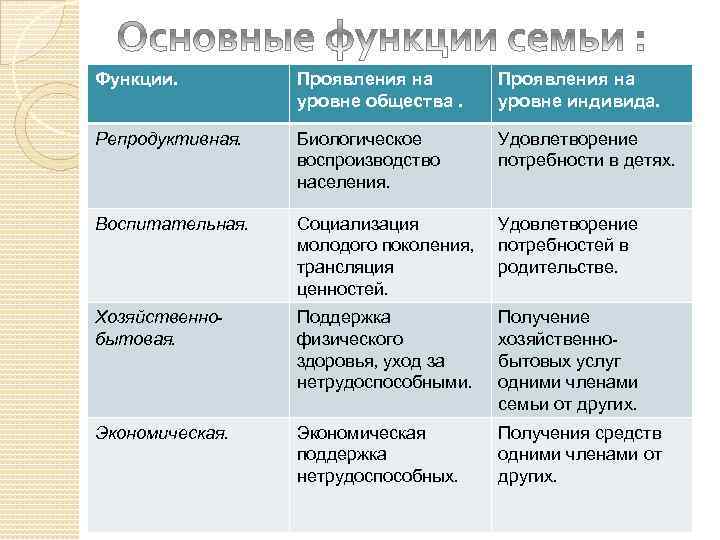 Основные функции семьи :

| Функции. | Проявления на уровне общества . | Проявления на уровне индивида. |
|---|---|---|
| Репродуктивная. | Биологическое воспроизводство населения. | Удовлетворение потребности в детях. |
| Воспитательная. | Социализация молодого поколения, трансляция ценностей. | Удовлетворение потребностей в родительстве. |
| Хозяйственно-бытовая. | Поддержка физического здоровья, уход за нетрудоспособными. | Получение хозяйственно-бытовых услуг одними членами семьи от других. |
| Экономическая. | Экономическая поддержка нетрудоспособных. | Получения средств одними членами от других. |